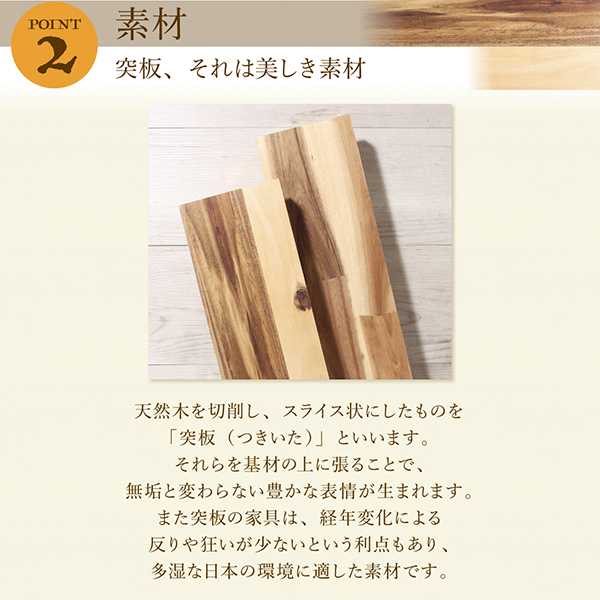 POINT
2

素材

突板、それは美しき素材

天然木を切削し、スライス状にしたものを「突板（つきいた）」といいます。それらを基材の上に張ることで、無垢と変わらない豊かな表情が生まれます。また突板の家具は、経年変化による反りや狂いが少ないという利点もあり、多湿な日本の環境に適した素材です。